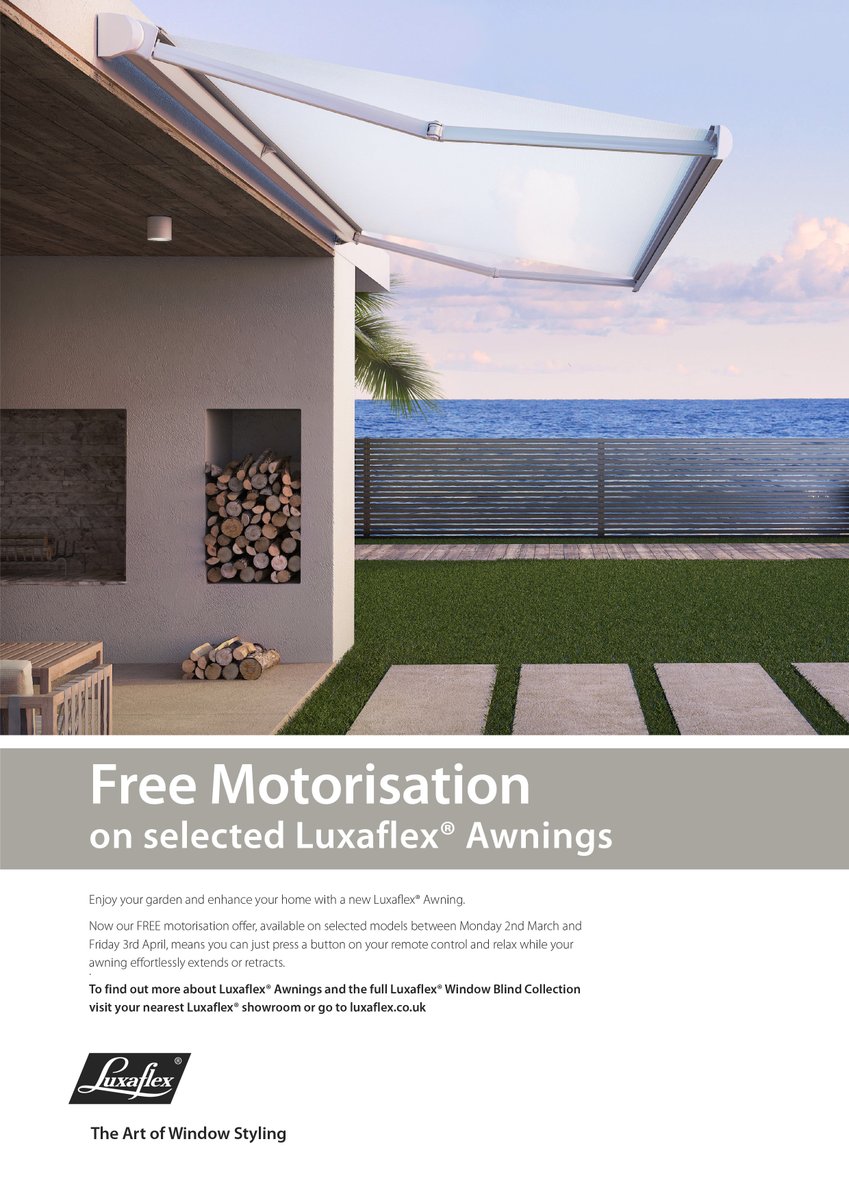 Free Motorisation
on selected Luxaflex® Awnings

Enjoy your garden and enhance your home with a new Luxaflex® Awning.

Now our FREE motorisation offer, available on selected models between Monday 2nd March and Friday 3rd April, means you can just press a button on your remote control and relax while your awning effortlessly extends or retracts.

To find out more about Luxaflex® Awnings and the full Luxaflex® Window Blind Collection visit your nearest Luxaflex® showroom or go to luxaflex.co.uk

Luxaflex®

The Art of Window Styling